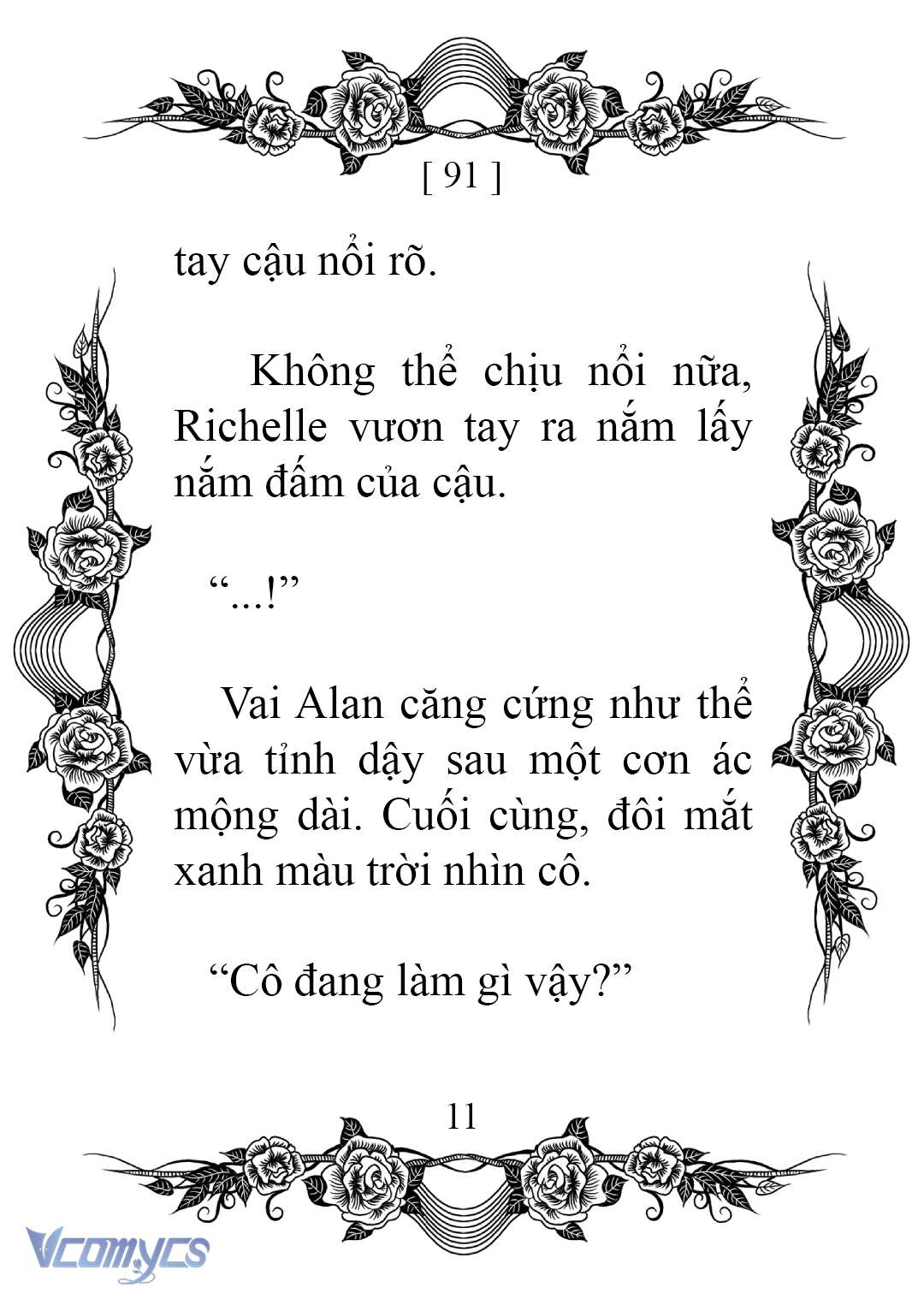 [ 91 ]

tay cậu nổi rõ.

Không thể chịu nổi nữa, Richelle vươn tay ra nắm lấy nắm đấm của cậu.

“...!”

Vai Alan căng cứng như thể vừa tỉnh dậy sau một cơn ác mộng dài. Cuối cùng, đôi mắt xanh màu trời nhìn cô.

“Cô đang làm gì vậy?”

11

Vcomycs